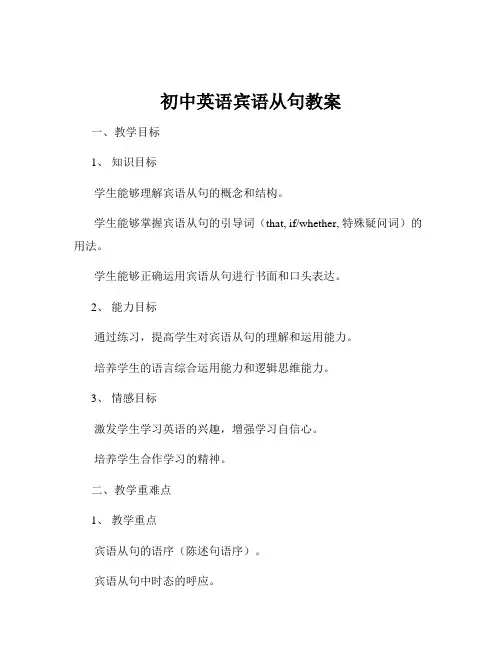 初中英语宾语从句教案

一、教学目标

1、知识目标

学生能够理解宾语从句的概念和结构。

学生能够掌握宾语从句的引导词（that, if/whether, 特殊疑问词）的用法。

学生能够正确运用宾语从句进行书面和口头表达。

2、能力目标

通过练习，提高学生对宾语从句的理解和运用能力。

培养学生的语言综合运用能力和逻辑思维能力。

3、情感目标

激发学生学习英语的兴趣，增强学习自信心。

培养学生合作学习的精神。

二、教学重难点

1、教学重点

宾语从句的语序（陈述句语序）。

宾语从句中时态的呼应。